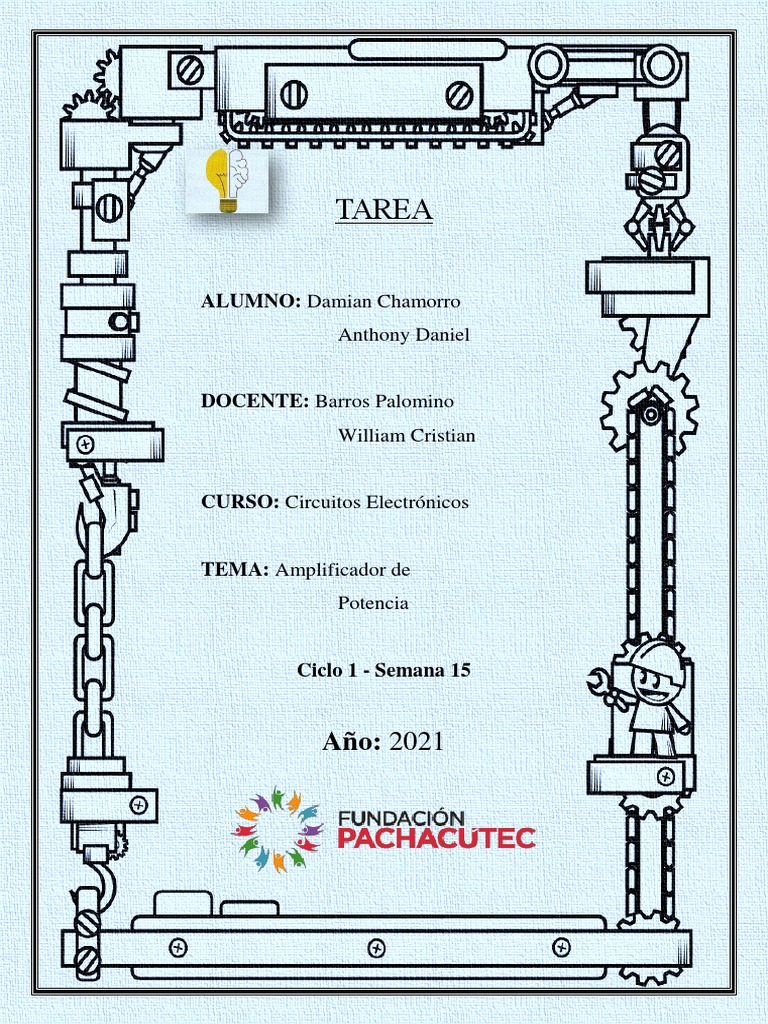 TAREA

ALUMNO: Damian Chamorro Anthony Daniel

DOCENTE: Barros Palomino William Cristian

CURSO: Circuitos Electrónicos

TEMA: Amplificador de Potencia

Ciclo 1 - Semana 15

Año: 2021

FUNDACIÓN PACHACUTEC